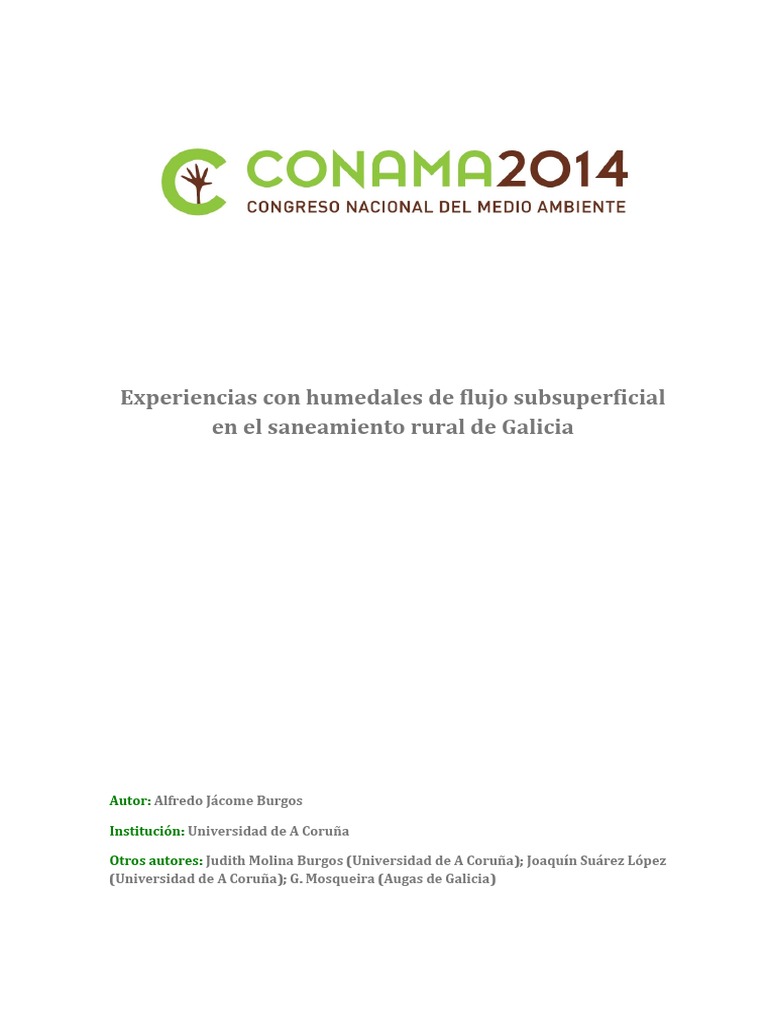 CONAMA2014
CONGRESO NACIONAL DEL MEDIO AMBIENTE

Experiencias con humedales de flujo subsuperficial en el saneamiento rural de Galicia

Autor: Alfredo Jácome Burgos

Institución: Universidad de A Coruña

Otros autores: Judith Molina Burgos (Universidad de A Coruña); Joaquín Suárez López (Universidad de A Coruña); G. Mosqueira (Augas de Galicia)